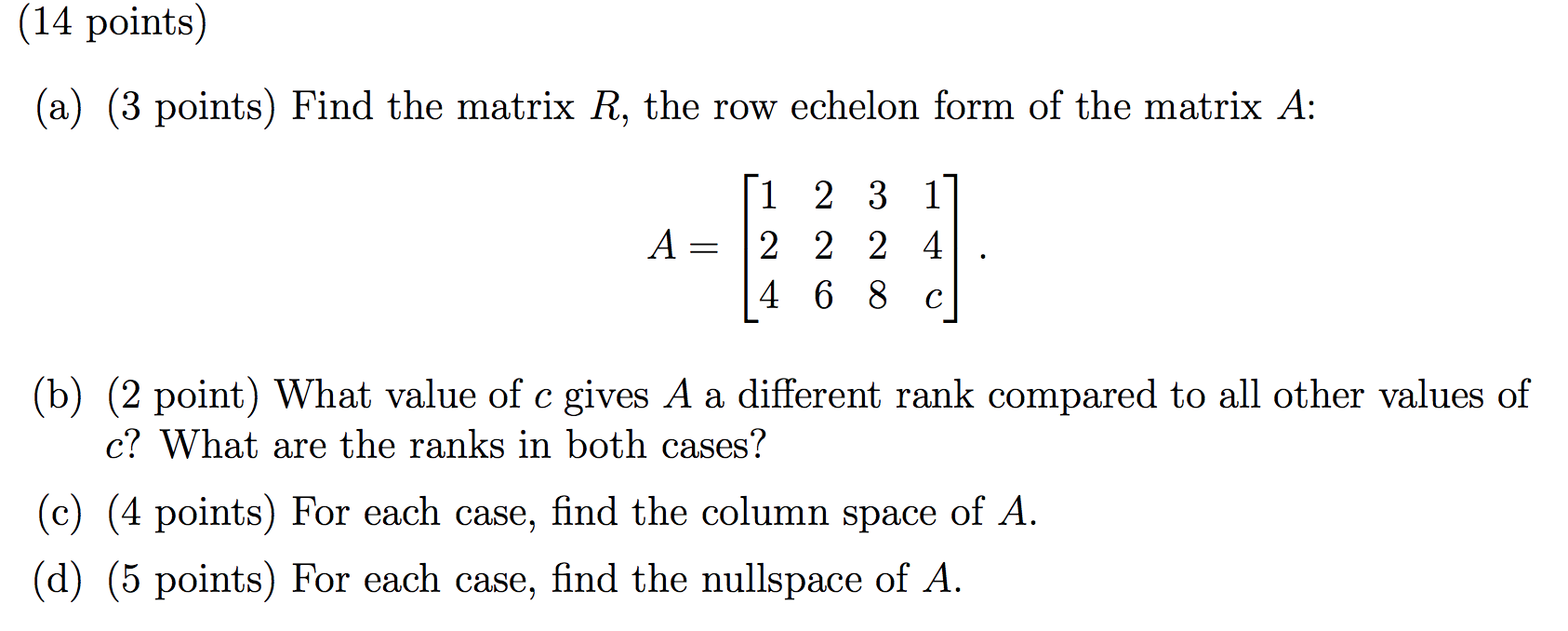 (14 points)

(a) (3 points) Find the matrix $R$, the row echelon form of the matrix $A$:

$$A = \begin{bmatrix} 1 & 2 & 3 & 1 \\ 2 & 2 & 2 & 4 \\ 4 & 6 & 8 & c \end{bmatrix}.$$

(b) (2 point) What value of $c$ gives $A$ a different rank compared to all other values of $c$? What are the ranks in both cases?

(c) (4 points) For each case, find the column space of $A$.

(d) (5 points) For each case, find the nullspace of $A$.